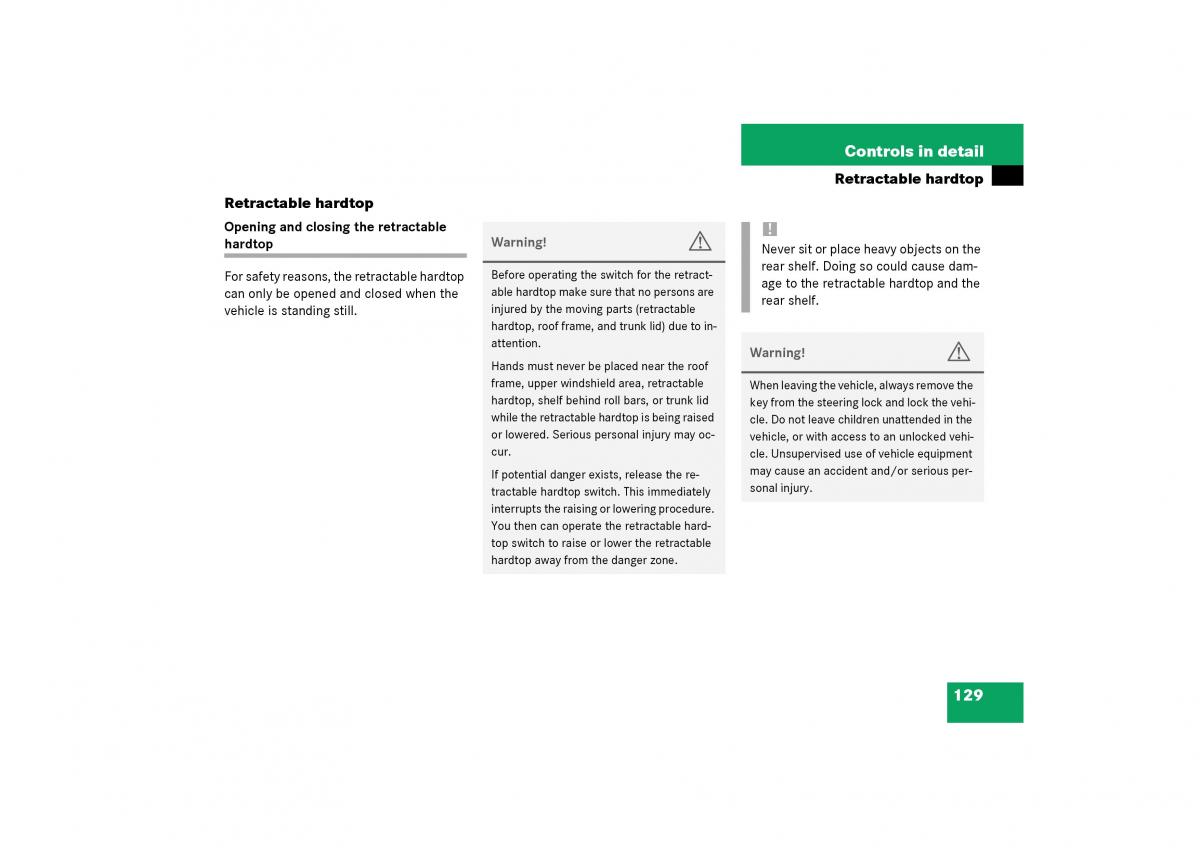 Controls in detail

Retractable hardtop

Retractable hardtop

Opening and closing the retractable hardtop

For safety reasons, the retractable hardtop can only be opened and closed when the vehicle is standing still.

Warning!

Before operating the switch for the retractable hardtop make sure that no persons are injured by the moving parts (retractable hardtop, roof frame, and trunk lid) due to inattention.

Hands must never be placed near the roof frame, upper windshield area, retractable hardtop, shelf behind roll bars, or trunk lid while the retractable hardtop is being raised or lowered. Serious personal injury may occur.

If potential danger exists, release the retractable hardtop switch. This immediately interrupts the raising or lowering procedure. You then can operate the retractable hardtop switch to raise or lower the retractable hardtop away from the danger zone.

!

Never sit or place heavy objects on the rear shelf. Doing so could cause damage to the retractable hardtop and the rear shelf.

Warning!

When leaving the vehicle, always remove the key from the steering lock and lock the vehicle. Do not leave children unattended in the vehicle, or with access to an unlocked vehicle. Unsupervised use of vehicle equipment may cause an accident and/or serious personal injury.

129